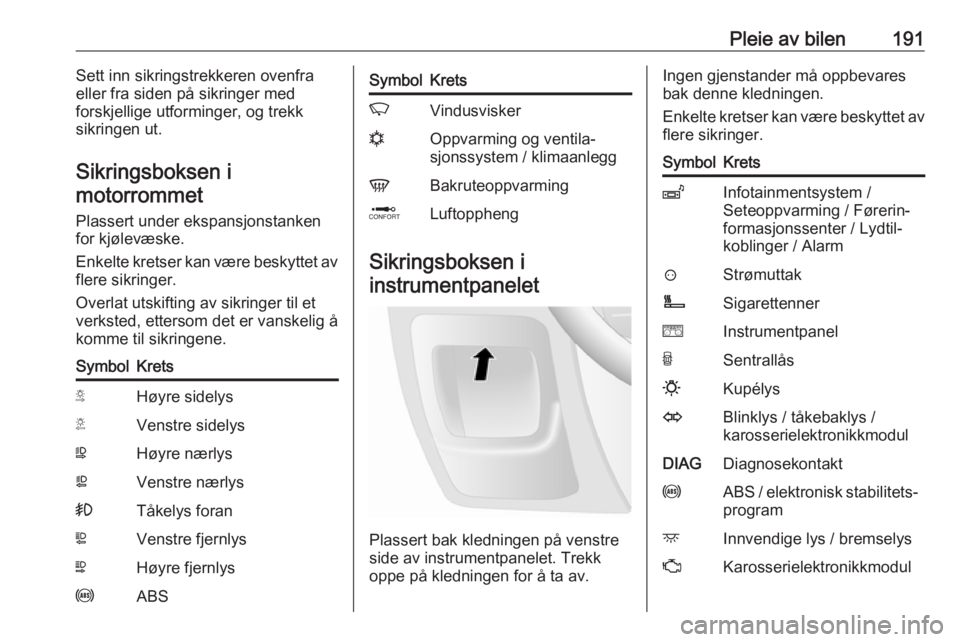 Pleie av bilen 191

Sett inn sikringstrekkeren ovenfra eller fra siden på sikringer med forskjellige utforminger, og trekk sikringen ut.

Sikringsboksen i motorrommet

Plassert under ekspansjonstanken for kjølevæske.

Enkelte kretser kan være beskyttet av flere sikringer.

Overlat utskifting av sikringer til et verksted, ettersom det er vanskelig å komme til sikringene.

| Symbol | Krets |
|---|---|
| | Høyre sidelys |
| | Venstre sidelys |
| | Høyre nærlys |
| | Venstre nærlys |
| | Tåkelys foran |
| | Venstre fjernlys |
| | Høyre fjernlys |
| | ABS |

| Symbol | Krets |
|---|---|
| | Vindusvisker |
| | Oppvarming og ventilasjonssystem / klimaanlegg |
| | Bakruteoppvarming |
| CONFORT | Luftoppheng |

Sikringsboksen i instrumentpanelet

Plassert bak kledningen på venstre side av instrumentpanelet. Trekk oppe på kledningen for å ta av.

Ingen gjenstander må oppbevares bak denne kledningen.

Enkelte kretser kan være beskyttet av flere sikringer.

| Symbol | Krets |
|---|---|
| | Infotainmentsystem / Seteoppvarming / Førerinformasjonssenter / Lydtilkoblinger / Alarm |
| | Strømuttak |
| | Sigarettenner |
| | Instrumentpanel |
| | Sentrallås |
| | Kupélys |
| | Blinklys / tåkebaklys / karosserielektronikkmodul |
| DIAG | Diagnosekontakt |
| | ABS / elektronisk stabilitetsprogram |
| | Innvendige lys / bremselys |
| | Karosserielektronikkmodul |

carmanualsonline.info